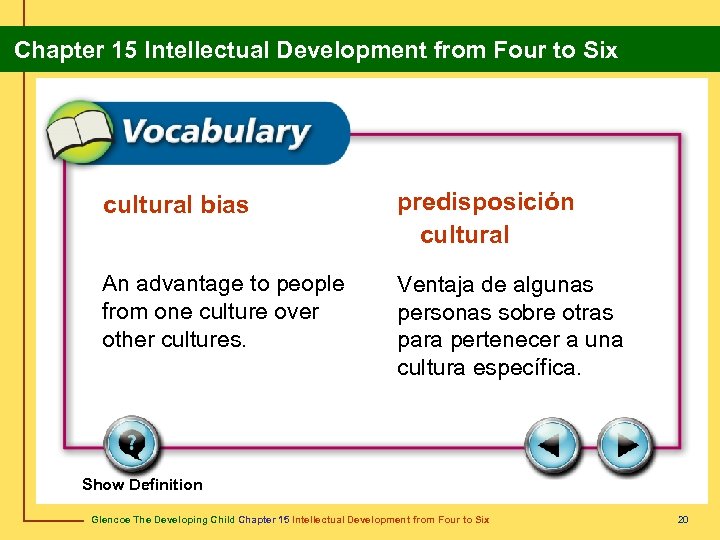 Chapter 15 Intellectual Development from Four to Six

Vocabulary

cultural bias

An advantage to people from one culture over other cultures.

predisposición cultural

Ventaja de algunas personas sobre otras para pertenecer a una cultura específica.

Show Definition

Glencoe The Developing Child Chapter 15 Intellectual Development from Four to Six

20